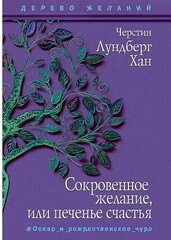 ДЕРЕВО ЖЕЛАНИЙ

Черстин Лундберг Хан

Сокровенное желание, или печенье счастья

#Оскар_и_рождественское_чудо